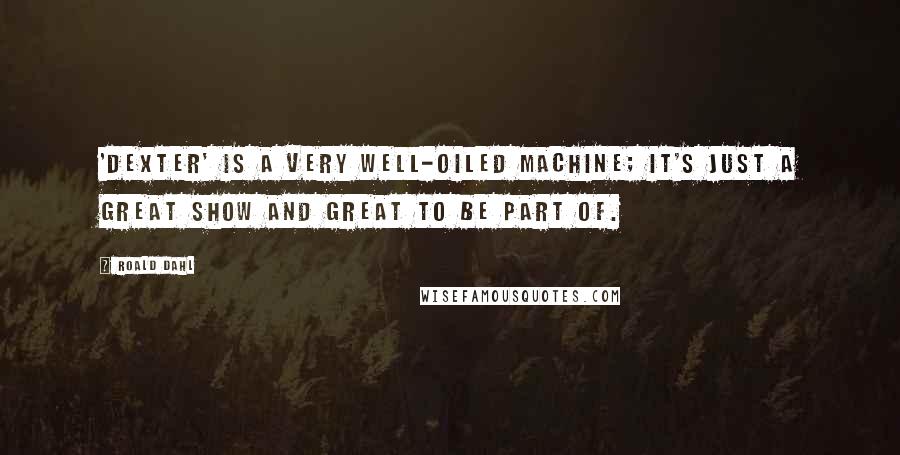 'DEXTER' IS A VERY WELL-OILED MACHINE; IT'S JUST A GREAT SHOW AND GREAT TO BE PART OF.

ROALD DAHL

WISEFAMOUSQUOTES.COM